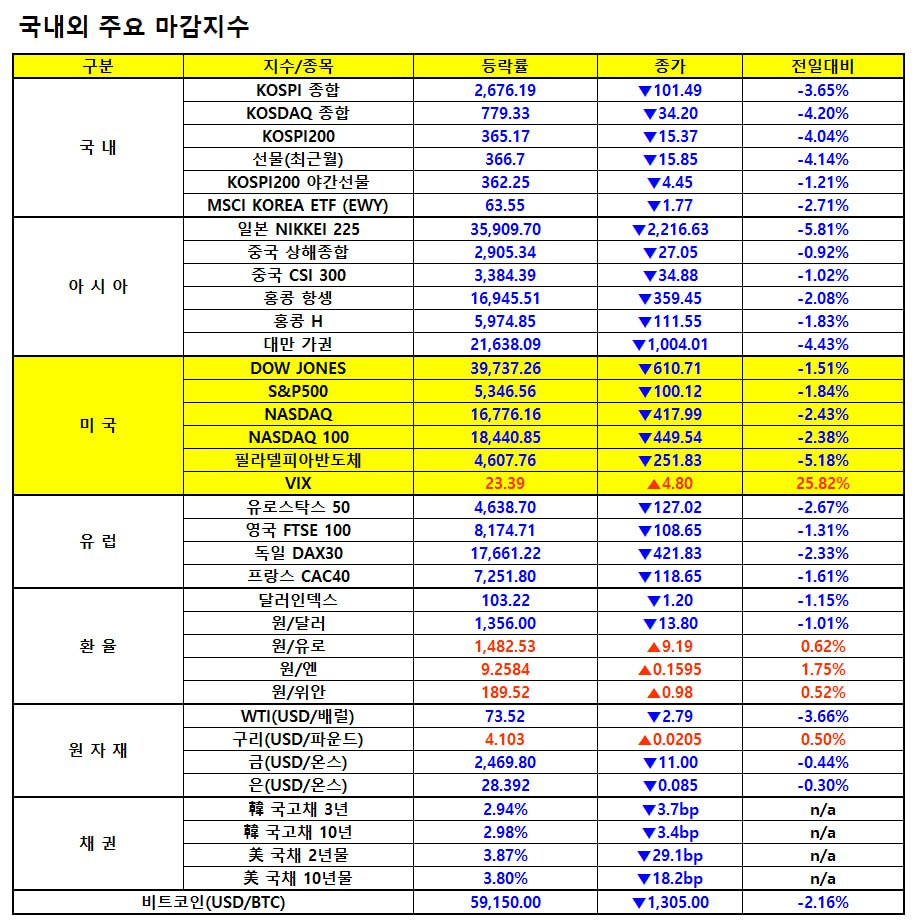 국내외 주요 마감지수

| 구분 | 지수/종목 | 등락률 | 종가 | 전일대비 |
|---|---|---|---|---|
| 국 내 | KOSPI 종합 | 2,676.19 | ▼101.49 | -3.65% |
| | KOSDAQ 종합 | 779.33 | ▼34.20 | -4.20% |
| | KOSPI200 | 365.17 | ▼15.37 | -4.04% |
| | 선물(최근월) | 366.7 | ▼15.85 | -4.14% |
| | KOSPI200 야간선물 | 362.25 | ▼4.45 | -1.21% |
| | MSCI KOREA ETF (EWY) | 63.55 | ▼1.77 | -2.71% |
| 아 시 아 | 일본 NIKKEI 225 | 35,909.70 | ▼2,216.63 | -5.81% |
| | 중국 상해종합 | 2,905.34 | ▼27.05 | -0.92% |
| | 중국 CSI 300 | 3,384.39 | ▼34.88 | -1.02% |
| | 홍콩 항셍 | 16,945.51 | ▼359.45 | -2.08% |
| | 홍콩 H | 5,974.85 | ▼111.55 | -1.83% |
| | 대만 가권 | 21,638.09 | ▼1,004.01 | -4.43% |
| 미 국 | DOW JONES | 39,737.26 | ▼610.71 | -1.51% |
| | S&P500 | 5,346.56 | ▼100.12 | -1.84% |
| | NASDAQ | 16,776.16 | ▼417.99 | -2.43% |
| | NASDAQ 100 | 18,440.85 | ▼449.54 | -2.38% |
| | 필라델피아반도체 | 4,607.76 | ▼251.83 | -5.18% |
| | VIX | 23.39 | ▲4.80 | 25.82% |
| 유 럽 | 유로스탁스 50 | 4,638.70 | ▼127.02 | -2.67% |
| | 영국 FTSE 100 | 8,174.71 | ▼108.65 | -1.31% |
| | 독일 DAX30 | 17,661.22 | ▼421.83 | -2.33% |
| | 프랑스 CAC40 | 7,251.80 | ▼118.65 | -1.61% |
| 환 율 | 달러인덱스 | 103.22 | ▼1.20 | -1.15% |
| | 원/달러 | 1,356.00 | ▼13.80 | -1.01% |
| | 원/유로 | 1,482.53 | ▲9.19 | 0.62% |
| | 원/엔 | 9.2584 | ▲0.1595 | 1.75% |
| | 원/위안 | 189.52 | ▲0.98 | 0.52% |
| 원 자 재 | WTI(USD/배럴) | 73.52 | ▼2.79 | -3.66% |
| | 구리(USD/파운드) | 4.103 | ▲0.0205 | 0.50% |
| | 금(USD/온스) | 2,469.80 | ▼11.00 | -0.44% |
| | 은(USD/온스) | 28.392 | ▼0.085 | -0.30% |
| 채 권 | 韓 국고채 3년 | 2.94% | ▼3.7bp | n/a |
| | 韓 국고채 10년 | 2.98% | ▼3.4bp | n/a |
| | 美 국채 2년물 | 3.87% | ▼29.1bp | n/a |
| | 美 국채 10년물 | 3.80% | ▼18.2bp | n/a |
| 비트코인(USD/BTC) | | 59,150.00 | ▼1,305.00 | -2.16% |